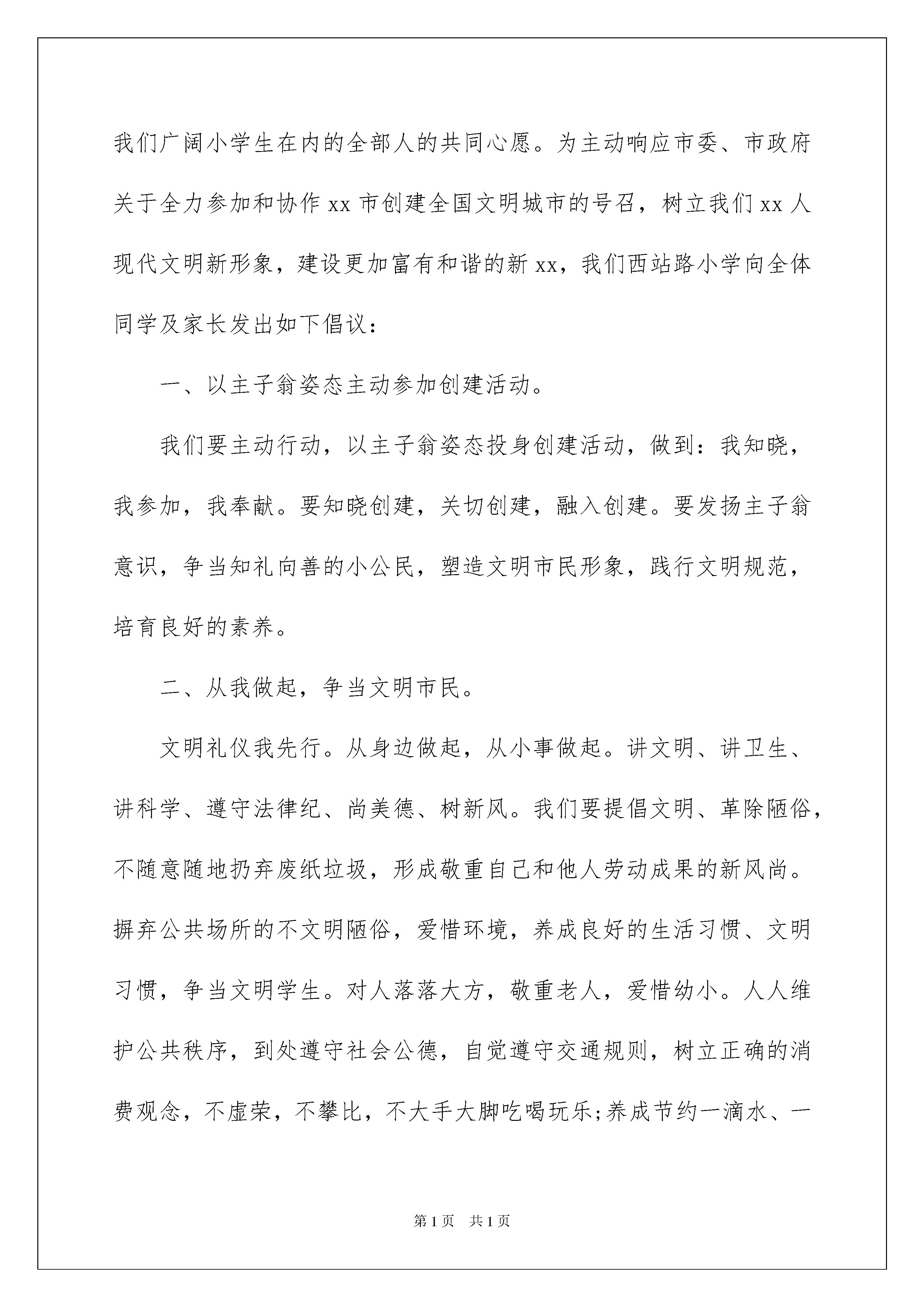 我们广阔小学生在内的全部人的共同心愿。为主动响应市委、市政府关于全力参加和协作 xx 市创建全国文明城市的号召，树立我们 xx 人现代文明新形象，建设更加富有和谐的新 xx，我们西站路小学向全体同学及家长发出如下倡议：

一、以主子翁姿态主动参加创建活动。

我们要主动行动，以主子翁姿态投身创建活动，做到：我知晓，我参加，我奉献。要知晓创建，关切创建，融入创建。要发扬主子翁意识，争当知礼向善的小公民，塑造文明市民形象，践行文明规范，培育良好的素养。

二、从我做起，争当文明市民。

文明礼仪我先行。从身边做起，从小事做起。讲文明、讲卫生、讲科学、遵守法律纪、尚美德、树新风。我们要提倡文明、革除陋俗，不随意随地扔弃废纸垃圾，形成敬重自己和他人劳动成果的新风尚。摒弃公共场所的不文明陋俗，爱惜环境，养成良好的生活习惯、文明习惯，争当文明学生。对人落落大方，敬重老人，爱惜幼小。人人维护公共秩序，到处遵守社会公德，自觉遵守交通规则，树立正确的消费观念，不虚荣，不攀比，不大手大脚吃喝玩乐;养成节约一滴水、一

第 1 页 共 1 页